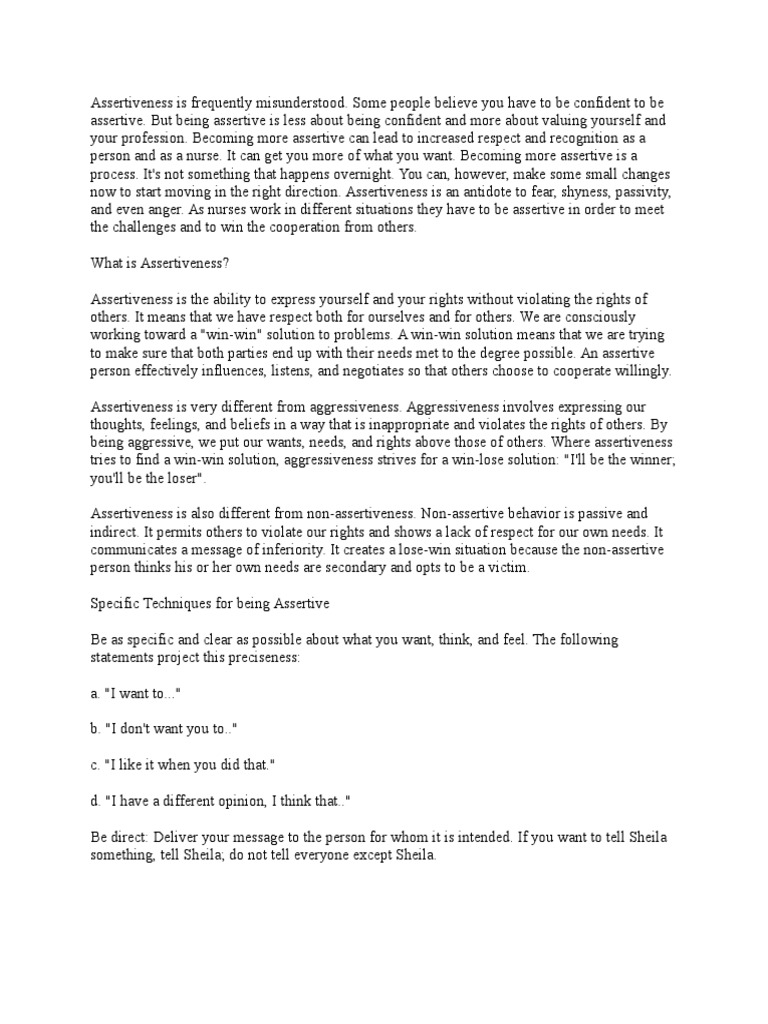 Assertiveness is frequently misunderstood. Some people believe you have to be confident to be assertive. But being assertive is less about being confident and more about valuing yourself and your profession. Becoming more assertive can lead to increased respect and recognition as a person and as a nurse. It can get you more of what you want. Becoming more assertive is a process. It's not something that happens overnight. You can, however, make some small changes now to start moving in the right direction. Assertiveness is an antidote to fear, shyness, passivity, and even anger. As nurses work in different situations they have to be assertive in order to meet the challenges and to win the cooperation from others.

What is Assertiveness?

Assertiveness is the ability to express yourself and your rights without violating the rights of others. It means that we have respect both for ourselves and for others. We are consciously working toward a "win-win" solution to problems. A win-win solution means that we are trying to make sure that both parties end up with their needs met to the degree possible. An assertive person effectively influences, listens, and negotiates so that others choose to cooperate willingly.

Assertiveness is very different from aggressiveness. Aggressiveness involves expressing our thoughts, feelings, and beliefs in a way that is inappropriate and violates the rights of others. By being aggressive, we put our wants, needs, and rights above those of others. Where assertiveness tries to find a win-win solution, aggressiveness strives for a win-lose solution: "I'll be the winner; you'll be the loser".

Assertiveness is also different from non-assertiveness. Non-assertive behavior is passive and indirect. It permits others to violate our rights and shows a lack of respect for our own needs. It communicates a message of inferiority. It creates a lose-win situation because the non-assertive person thinks his or her own needs are secondary and opts to be a victim.

Specific Techniques for being Assertive

Be as specific and clear as possible about what you want, think, and feel. The following statements project this preciseness:

a. "I want to..."

b. "I don't want you to.."

c. "I like it when you did that."

d. "I have a different opinion, I think that.."

Be direct: Deliver your message to the person for whom it is intended. If you want to tell Sheila something, tell Sheila; do not tell everyone except Sheila.